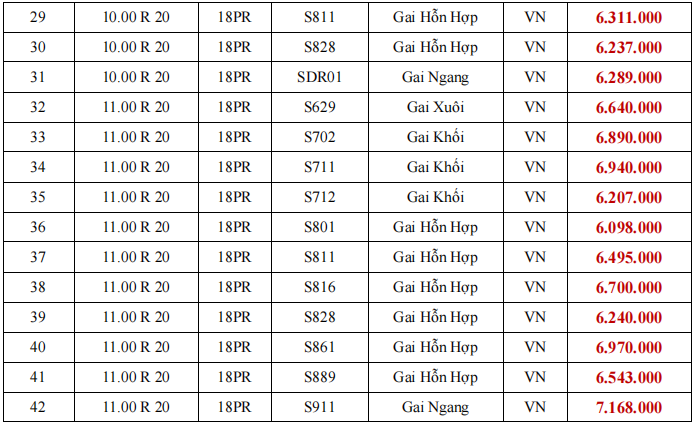 | 29 | 10.00 R 20 | 18PR | S811 | Gai Hỗn Hợp | VN | 6.311.000 |
|---|---|---|---|---|---|---|
| 30 | 10.00 R 20 | 18PR | S828 | Gai Hỗn Hợp | VN | 6.237.000 |
| 31 | 10.00 R 20 | 18PR | SDR01 | Gai Ngang | VN | 6.289.000 |
| 32 | 11.00 R 20 | 18PR | S629 | Gai Xuôi | VN | 6.640.000 |
| 33 | 11.00 R 20 | 18PR | S702 | Gai Khối | VN | 6.890.000 |
| 34 | 11.00 R 20 | 18PR | S711 | Gai Khối | VN | 6.940.000 |
| 35 | 11.00 R 20 | 18PR | S712 | Gai Khối | VN | 6.207.000 |
| 36 | 11.00 R 20 | 18PR | S801 | Gai Hỗn Hợp | VN | 6.098.000 |
| 37 | 11.00 R 20 | 18PR | S811 | Gai Hỗn Hợp | VN | 6.495.000 |
| 38 | 11.00 R 20 | 18PR | S816 | Gai Hỗn Hợp | VN | 6.700.000 |
| 39 | 11.00 R 20 | 18PR | S828 | Gai Hỗn Hợp | VN | 6.240.000 |
| 40 | 11.00 R 20 | 18PR | S861 | Gai Hỗn Hợp | VN | 6.970.000 |
| 41 | 11.00 R 20 | 18PR | S889 | Gai Hỗn Hợp | VN | 6.543.000 |
| 42 | 11.00 R 20 | 18PR | S911 | Gai Ngang | VN | 7.168.000 |